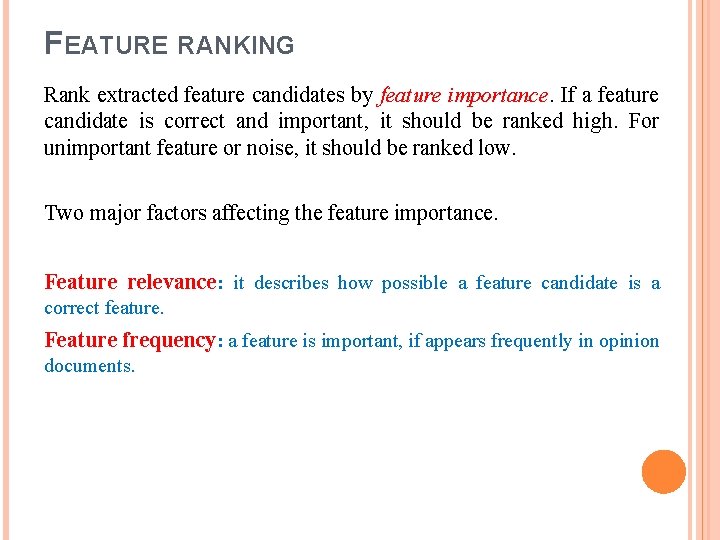 FEATURE RANKING

Rank extracted feature candidates by feature importance. If a feature candidate is correct and important, it should be ranked high. For unimportant feature or noise, it should be ranked low.

Two major factors affecting the feature importance.

Feature relevance: it describes how possible a feature candidate is a correct feature.

Feature frequency: a feature is important, if appears frequently in opinion documents.